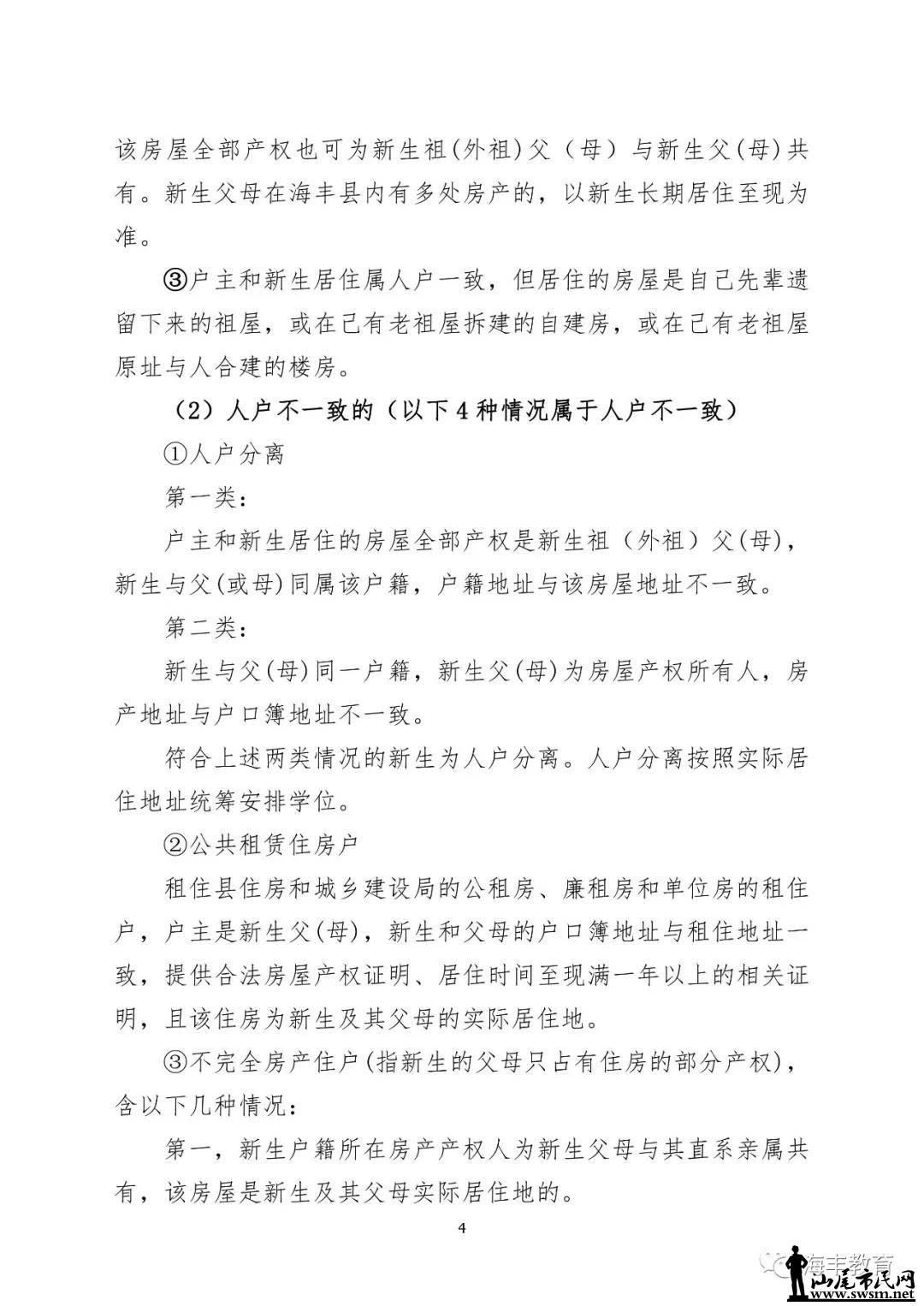 该房屋全部产权也可为新生祖(外祖)父（母）与新生父(母)共有。新生父母在海丰县内有多处房产的，以新生长期居住至现为准。

③户主和新生居住属人户一致，但居住的房屋是自己先辈遗留下来的祖屋，或在己有老祖屋拆建的自建房，或在己有老祖屋原址与人合建的楼房。

（2）人户不一致的（以下4种情况属于人户不一致）

①人户分离

第一类：

户主和新生居住的房屋全部产权是新生祖（外祖）父(母)，新生与父(或母)同属该户籍，户籍地址与该房屋地址不一致。

第二类：

新生与父(母)同一户籍，新生父(母)为房屋产权所有人，房产地址与户口簿地址不一致。

符合上述两类情况的新生为人户分离。人户分离按照实际居住地址统筹安排学位。

②公共租赁住房户

租住县住房和城乡建设局的公租房、廉租房和单位房的租住户，户主是新生父(母)，新生和父母的户口簿地址与租住地址一致，提供合法房屋产权证明、居住时间至现满一年以上的相关证明，且该住房为新生及其父母的实际居住地。

③不完全房产住户(指新生的父母只占有住房的部分产权)，含以下几种情况：

第一，新生户籍所在房产产权人为新生父母与其直系亲属共有，该房屋是新生及其父母实际居住地的。

4

海丰教育

汕尾市民网 www.swsm.net